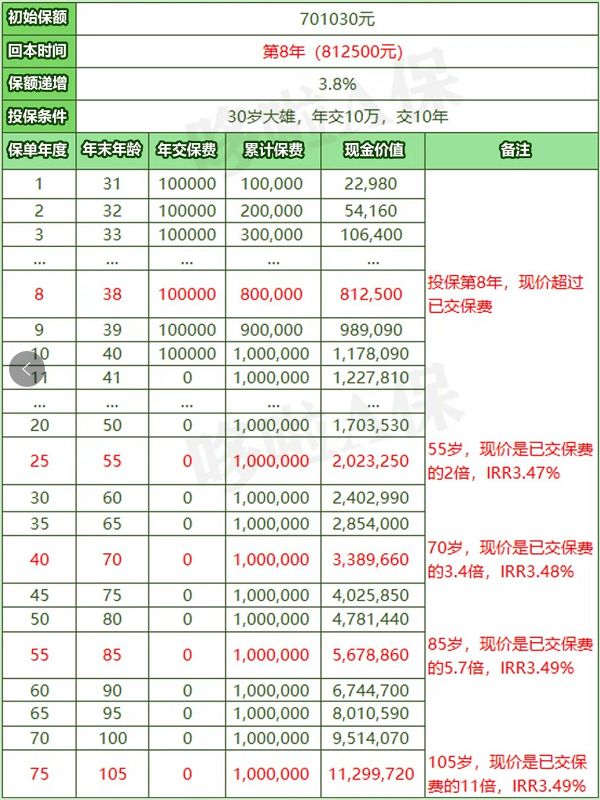 | 初始保额 | 701030元 |
|---|---|
| 回本时间 | 第8年（812500元） |
| 保额递增 | 3.8% |
| 投保条件 | 30岁大雄，年交10万，交10年 |

| 保单年度 | 年末年龄 | 年交保费 | 累计保费 | 现金价值 | 备注 |
|---|---|---|---|---|---|
| 1 | 31 | 100000 | 100,000 | 22,980 | |
| 2 | 32 | 100000 | 200,000 | 54,160 | |
| 3 | 33 | 100000 | 300,000 | 106,400 | |
| ... | ... | ... | ... | ... | |
| 8 | 38 | 100000 | 800,000 | 812,500 | 投保第8年，现价超过已交保费 |
| 9 | 39 | 100000 | 900,000 | 989,090 | |
| 10 | 40 | 100000 | 1,000,000 | 1,178,090 | |
| 11 | 41 | 0 | 1,000,000 | 1,227,810 | |
| ... | ... | ... | ... | ... | |
| 20 | 50 | 0 | 1,000,000 | 1,703,530 | |
| 25 | 55 | 0 | 1,000,000 | 2,023,250 | 55岁，现价是已交保费的2倍，IRR3.47% |
| 30 | 60 | 0 | 1,000,000 | 2,402,990 | |
| 35 | 65 | 0 | 1,000,000 | 2,854,000 | |
| 40 | 70 | 0 | 1,000,000 | 3,389,660 | 70岁，现价是已交保费的3.4倍，IRR3.48% |
| 45 | 75 | 0 | 1,000,000 | 4,025,850 | |
| 50 | 80 | 0 | 1,000,000 | 4,781,440 | |
| 55 | 85 | 0 | 1,000,000 | 5,678,860 | 85岁，现价是已交保费的5.7倍，IRR3.49% |
| 60 | 90 | 0 | 1,000,000 | 6,744,700 | |
| 65 | 95 | 0 | 1,000,000 | 8,010,590 | |
| 70 | 100 | 0 | 1,000,000 | 9,514,070 | |
| 75 | 105 | 0 | 1,000,000 | 11,299,720 | 105岁，现价是已交保费的11倍，IRR3.49% |